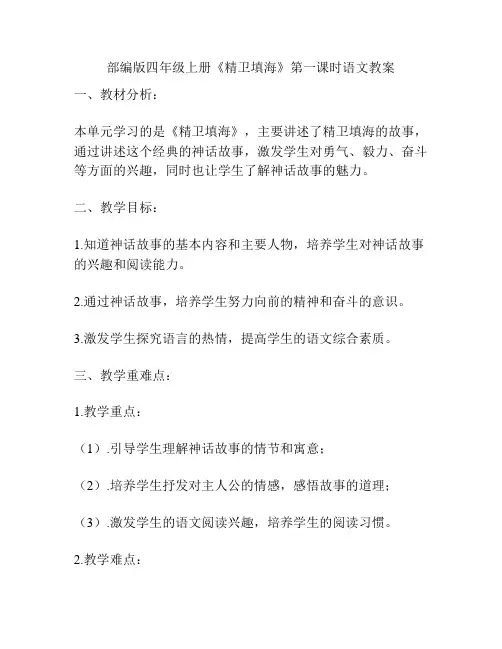 部编版四年级上册《精卫填海》第一课时语文教案

一、教材分析：

本单元学习的是《精卫填海》，主要讲述了精卫填海的故事，通过讲述这个经典的神话故事，激发学生对勇气、毅力、奋斗等方面的兴趣，同时也让学生了解神话故事的魅力。

二、教学目标：

1.知道神话故事的基本内容和主要人物，培养学生对神话故事的兴趣和阅读能力。

2.通过神话故事，培养学生努力向前的精神和奋斗的意识。

3.激发学生探究语言的热情，提高学生的语文综合素质。

三、教学重难点：

1.教学重点：

（1）.引导学生理解神话故事的情节和寓意；

（2）.培养学生抒发对主人公的情感，感悟故事的道理；

（3）.激发学生的语文阅读兴趣，培养学生的阅读习惯。

2.教学难点：